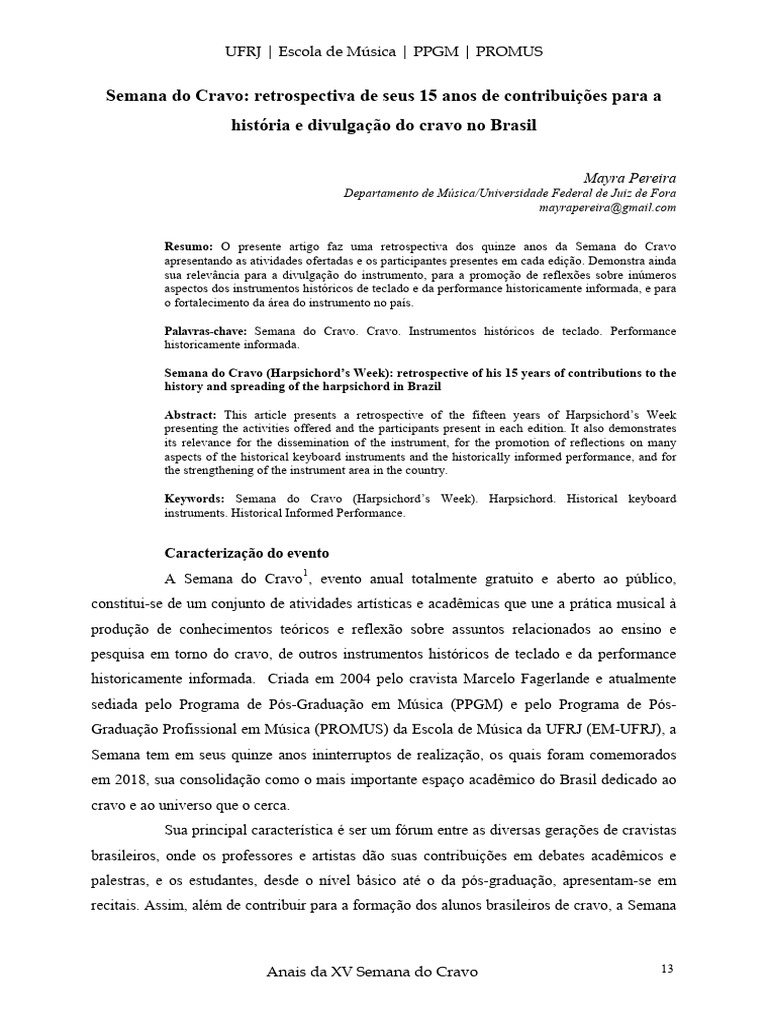 UFRJ | Escola de Música | PPGM | PROMUS

Semana do Cravo: retrospectiva de seus 15 anos de contribuições para a história e divulgação do cravo no Brasil

Mayra Pereira
Departamento de Música/Universidade Federal de Juiz de Fora
mayrapereira@gmail.com

Resumo: O presente artigo faz uma retrospectiva dos quinze anos da Semana do Cravo apresentando as atividades ofertadas e os participantes presentes em cada edição. Demonstra ainda sua relevância para a divulgação do instrumento, para a promoção de reflexões sobre inúmeros aspectos dos instrumentos históricos de teclado e da performance historicamente informada, e para o fortalecimento da área do instrumento no país.

Palavras-chave: Semana do Cravo. Cravo. Instrumentos históricos de teclado. Performance historicamente informada.

Semana do Cravo (Harpsichord's Week): retrospective of his 15 years of contributions to the history and spreading of the harpsichord in Brazil

Abstract: This article presents a retrospective of the fifteen years of Harpsichord's Week presenting the activities offered and the participants present in each edition. It also demonstrates its relevance for the dissemination of the instrument, for the promotion of reflections on many aspects of the historical keyboard instruments and the historically informed performance, and for the strengthening of the instrument area in the country.

Keywords: Semana do Cravo (Harpsichord's Week). Harpsichord. Historical keyboard instruments. Historical Informed Performance.

Caracterização do evento

A Semana do Cravo$^1$, evento anual totalmente gratuito e aberto ao público, constitui-se de um conjunto de atividades artísticas e acadêmicas que une a prática musical à produção de conhecimentos teóricos e reflexão sobre assuntos relacionados ao ensino e pesquisa em torno do cravo, de outros instrumentos históricos de teclado e da performance historicamente informada. Criada em 2004 pelo cravista Marcelo Fagerlande e atualmente sediada pelo Programa de Pós-Graduação em Música (PPGM) e pelo Programa de Pós-Graduação Profissional em Música (PROMUS) da Escola de Música da UFRJ (EM-UFRJ), a Semana tem em seus quinze anos ininterruptos de realização, os quais foram comemorados em 2018, sua consolidação como o mais importante espaço acadêmico do Brasil dedicado ao cravo e ao universo que o cerca.

Sua principal característica é ser um fórum entre as diversas gerações de cravistas brasileiros, onde os professores e artistas dão suas contribuições em debates acadêmicos e palestras, e os estudantes, desde o nível básico até o da pós-graduação, apresentam-se em recitais. Assim, além de contribuir para a formação dos alunos brasileiros de cravo, a Semana

Anais da XV Semana do Cravo 13